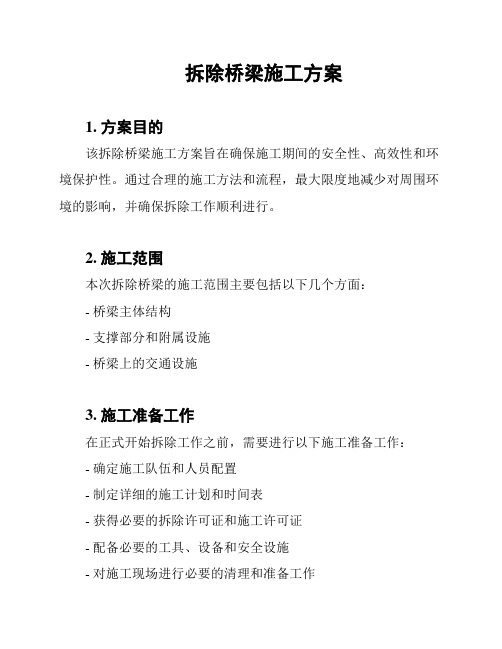 拆除桥梁施工方案

1. 方案目的

该拆除桥梁施工方案旨在确保施工期间的安全性、高效性和环境保护性。通过合理的施工方法和流程，最大限度地减少对周围环境的影响，并确保拆除工作顺利进行。

2. 施工范围

本次拆除桥梁的施工范围主要包括以下几个方面：

- 桥梁主体结构

- 支撑部分和附属设施

- 桥梁上的交通设施

3. 施工准备工作

在正式开始拆除工作之前，需要进行以下施工准备工作：

- 确定施工队伍和人员配置

- 制定详细的施工计划和时间表

- 获得必要的拆除许可证和施工许可证

- 配备必要的工具、设备和安全设施

- 对施工现场进行必要的清理和准备工作